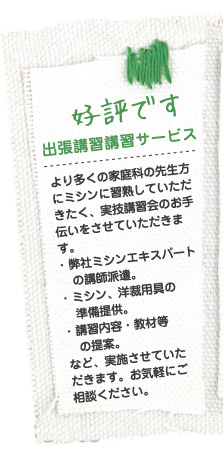 好評です

出張講習講習サービス

より多くの家庭科の先生方にミシンに習熟していただきたく、実技講習会のお手伝いをさせていただきます。

・弊社ミシンエキスパートの講師派遣。
・ミシン、洋裁用具の準備提供。
・講習内容・教材等の提案。

など、実施させていただきます。お気軽にご相談ください。